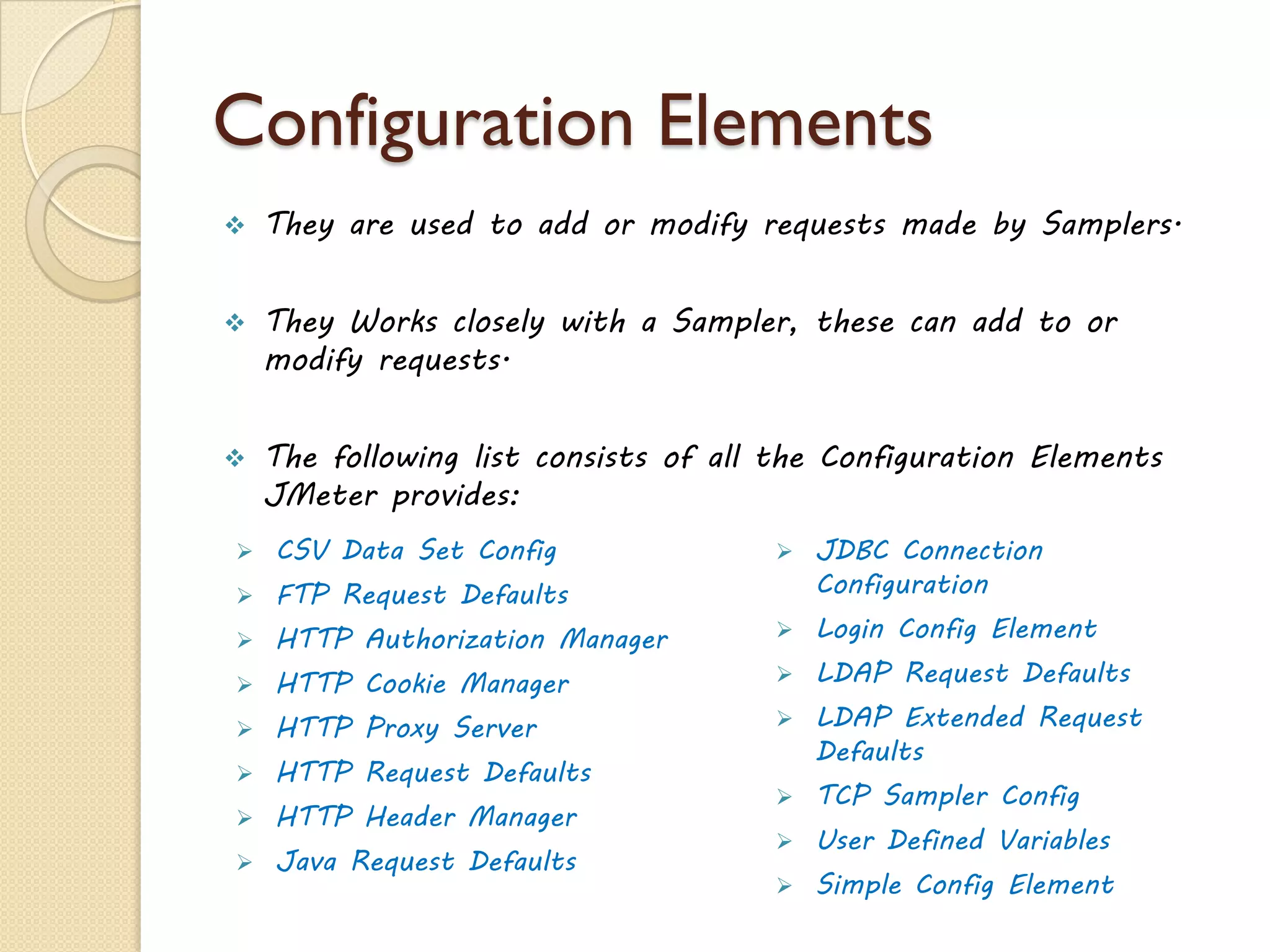 Configuration Elements

❖ They are used to add or modify requests made by Samplers.

❖ They Works closely with a Sampler, these can add to or modify requests.

❖ The following list consists of all the Configuration Elements JMeter provides:

➢ CSV Data Set Config
➢ FTP Request Defaults
➢ HTTP Authorization Manager
➢ HTTP Cookie Manager
➢ HTTP Proxy Server
➢ HTTP Request Defaults
➢ HTTP Header Manager
➢ Java Request Defaults

➢ JDBC Connection Configuration
➢ Login Config Element
➢ LDAP Request Defaults
➢ LDAP Extended Request Defaults
➢ TCP Sampler Config
➢ User Defined Variables
➢ Simple Config Element